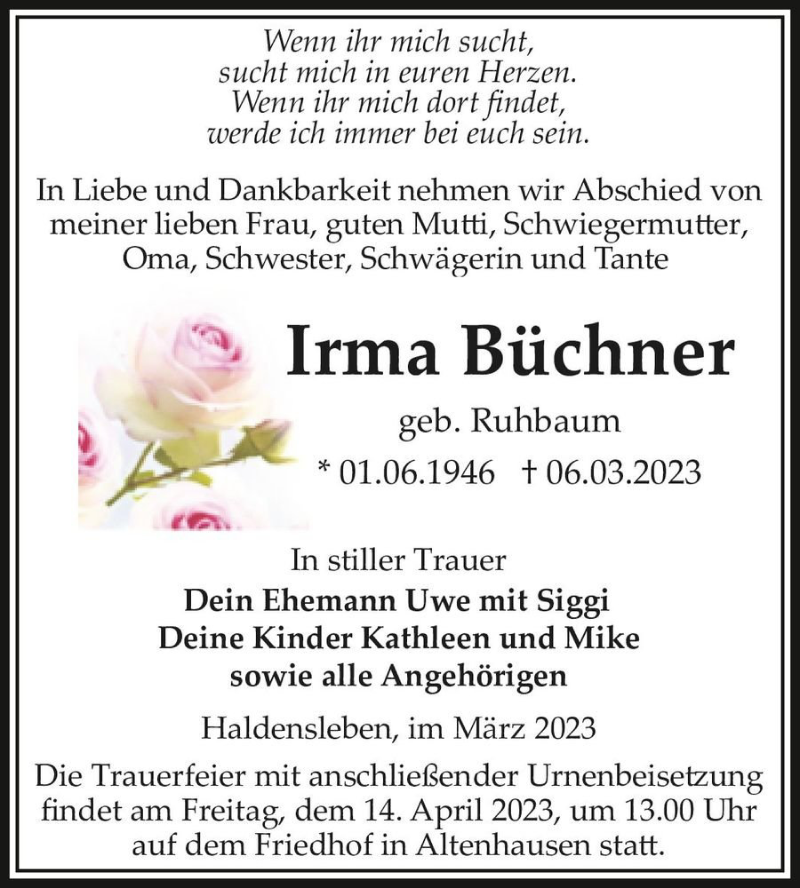 Wenn ihr mich sucht,
sucht mich in euren Herzen.
Wenn ihr mich dort findet,
werde ich immer bei euch sein.

In Liebe und Dankbarkeit nehmen wir Abschied von meiner lieben Frau, guten Mutti, Schwiegermutter, Oma, Schwester, Schwägerin und Tante

Irma Büchner

geb. Ruhbaum

* 01.06.1946 † 06.03.2023

In stiller Trauer
Dein Ehemann Uwe mit Siggi
Deine Kinder Kathleen und Mike
sowie alle Angehörigen

Haldensleben, im März 2023

Die Trauerfeier mit anschließender Urnenbeisetzung findet am Freitag, dem 14. April 2023, um 13.00 Uhr auf dem Friedhof in Altenhausen statt.